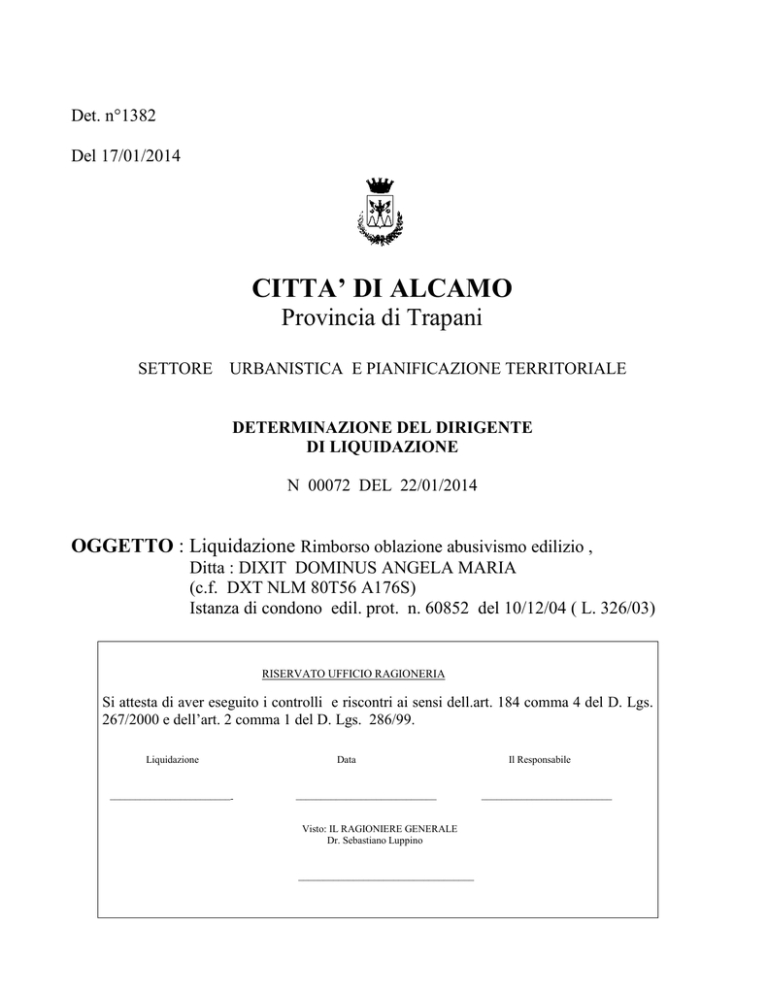 Det. n°1382

Del 17/01/2014

CITTA' DI ALCAMO
Provincia di Trapani

SETTORE URBANISTICA E PIANIFICAZIONE TERRITORIALE

DETERMINAZIONE DEL DIRIGENTE
DI LIQUIDAZIONE

N 00072 DEL 22/01/2014

OGGETTO : Liquidazione Rimborso oblazione abusivismo edilizio ,
Ditta : DIXIT DOMINUS ANGELA MARIA
(c.f. DXT NLM 80T56 A176S)
Istanza di condono edil. prot. n. 60852 del 10/12/04 ( L. 326/03)

RISERVATO UFFICIO RAGIONERIA

Si attesta di aver eseguito i controlli e riscontri ai sensi dell.art. 184 comma 4 del D. Lgs. 267/2000 e dell'art. 2 comma 1 del D. Lgs. 286/99.

Liquidazione

Data

Il Responsabile

Visto: IL RAGIONIERE GENERALE
Dr. Sebastiano Luppino